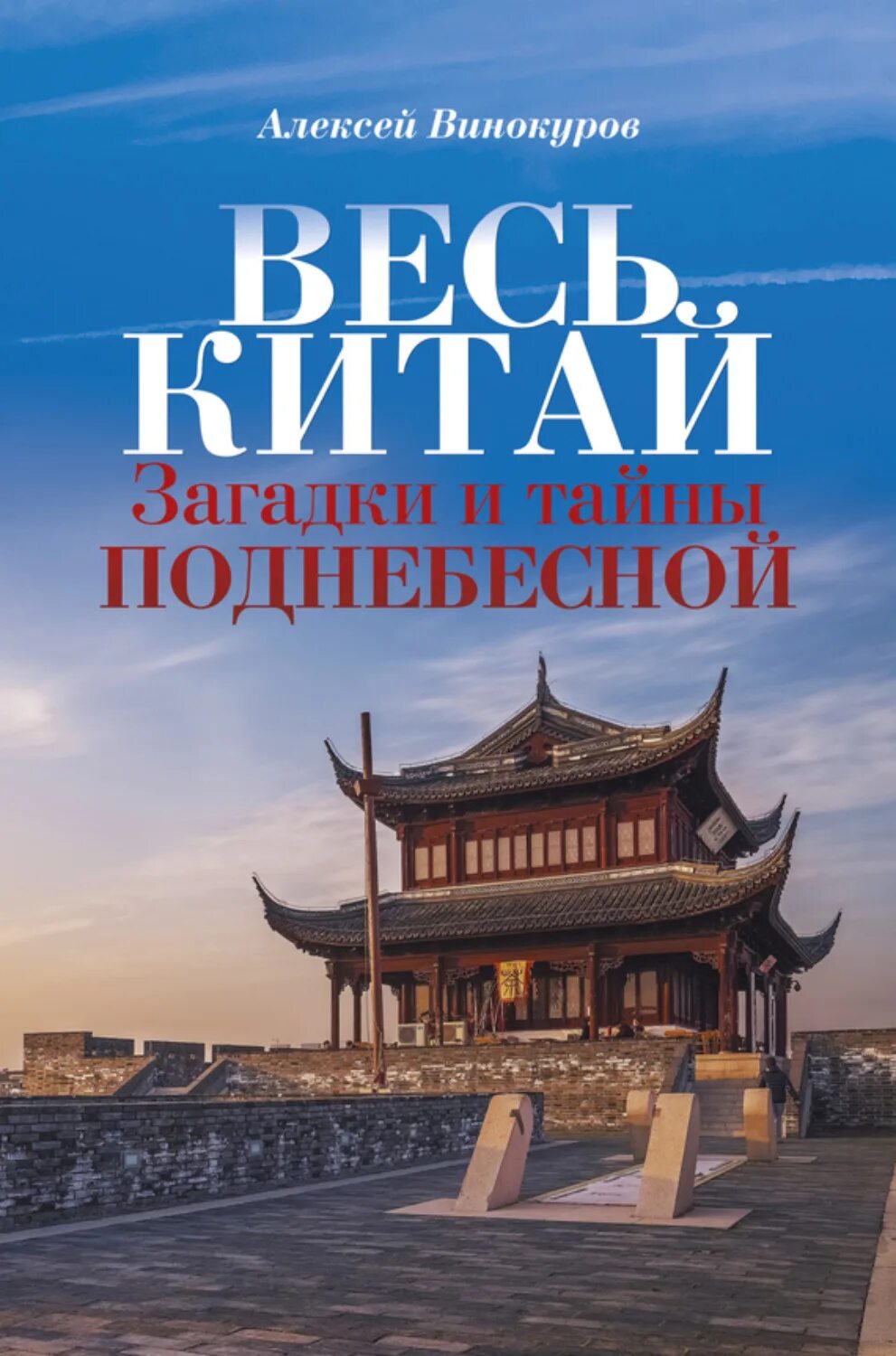 Алексей Винокуров

ВЕСЬ КИТАЙ

Загадки и тайны ПОДНЕБЕСНОЙ